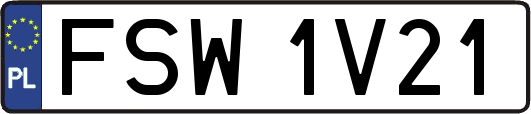 PL
FSW 1V21